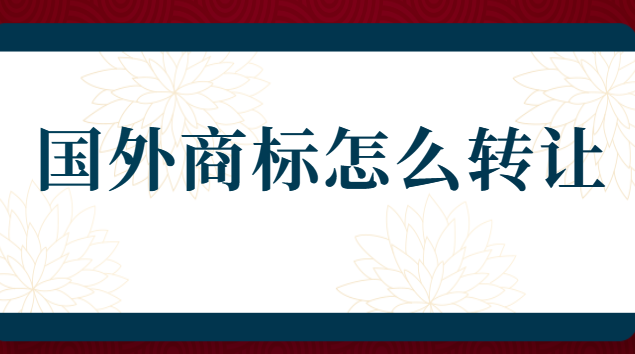 国外商标怎么转让